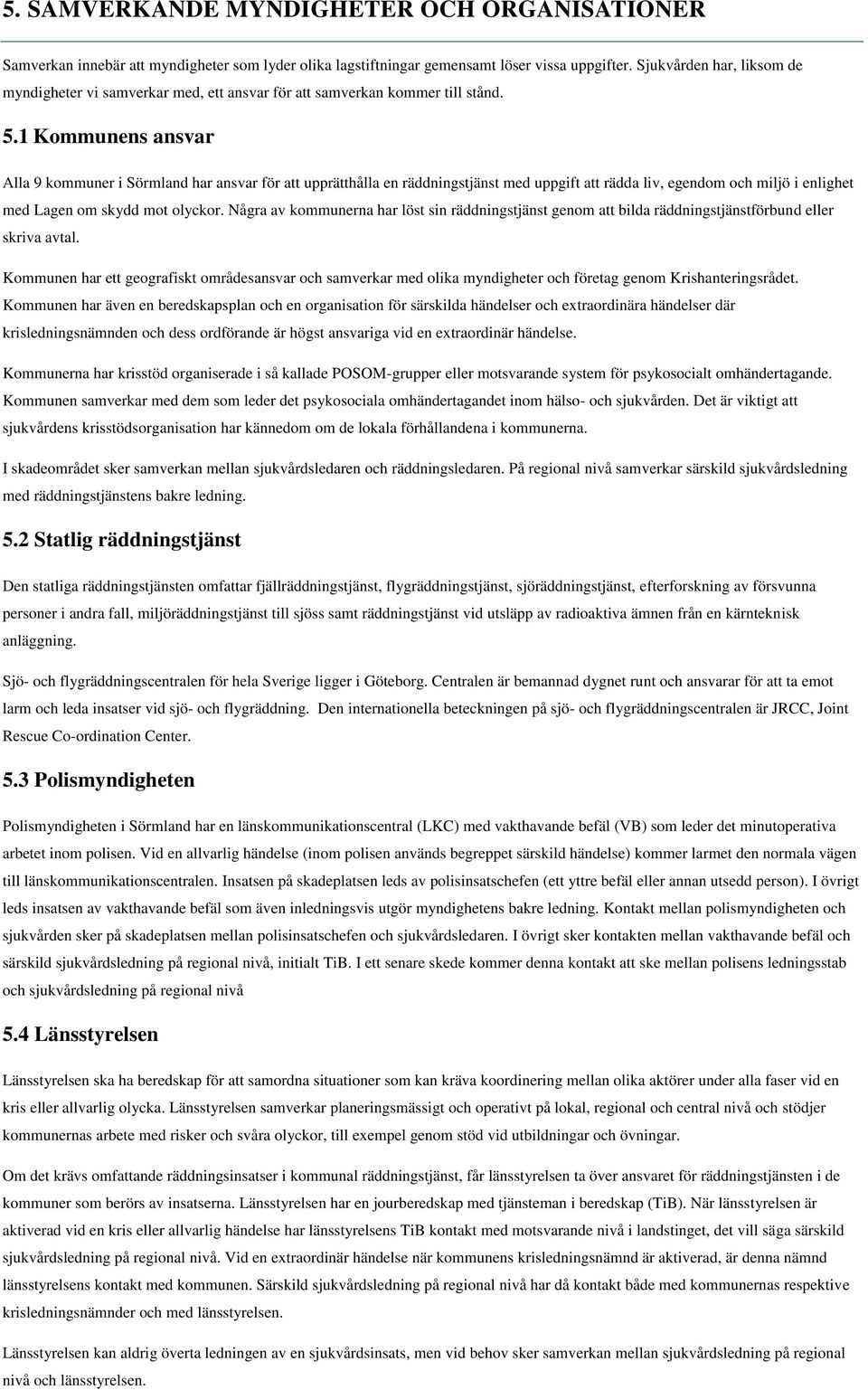 5. SAMVERKANDE MYNDIGHETER OCH ORGANISATIONER

Samverkan innebär att myndigheter som lyder olika lagstiftningar gemensamt löser vissa uppgifter. Sjukvården har, liksom de myndigheter vi samverkar med, ett ansvar för att samverkan kommer till stånd.

5.1 Kommunens ansvar

Alla 9 kommuner i Sörmland har ansvar för att upprätthålla en räddningstjänst med uppgift att rädda liv, egendom och miljö i enlighet med Lagen om skydd mot olyckor. Några av kommunerna har löst sin räddningstjänst genom att bilda räddningstjänstförbund eller skriva avtal.

Kommunen har ett geografiskt områdesansvar och samverkar med olika myndigheter och företag genom Krishanteringsrådet. Kommunen har även en beredskapsplan och en organisation för särskilda händelser och extraordinära händelser där krisledningsnämnden och dess ordförande är högst ansvariga vid en extraordinär händelse.

Kommunerna har krisstöd organiserade i så kallade POSOM-grupper eller motsvarande system för psykosocialt omhändertagande. Kommunen samverkar med dem som leder det psykosociala omhändertagandet inom hälso- och sjukvården. Det är viktigt att sjukvårdens krisstödsorganisation har kännedom om de lokala förhållandena i kommunerna.

I skadeområdet sker samverkan mellan sjukvårdsledaren och räddningsledaren. På regional nivå samverkar särskild sjukvårdsledning med räddningstjänstens bakre ledning.

5.2 Statlig räddningstjänst

Den statliga räddningstjänsten omfattar fjällräddningstjänst, flygräddningstjänst, sjöräddningstjänst, efterforskning av försvunna personer i andra fall, miljöräddningstjänst till sjöss samt räddningstjänst vid utsläpp av radioaktiva ämnen från en kärnteknisk anläggning.

Sjö- och flygräddningscentralen för hela Sverige ligger i Göteborg. Centralen är bemannad dygnet runt och ansvarar för att ta emot larm och leda insatser vid sjö- och flygräddning. Den internationella beteckningen på sjö- och flygräddningscentralen är JRCC, Joint Rescue Co-ordination Center.

5.3 Polismyndigheten

Polismyndigheten i Sörmland har en länskommunikationscentral (LKC) med vakthavande befäl (VB) som leder det minutoperativa arbetet inom polisen. Vid en allvarlig händelse (inom polisen används begreppet särskild händelse) kommer larmet den normala vägen till länskommunikationscentralen. Insatsen på skadeplatsen leds av polisinsatschefen (ett yttre befäl eller annan utsedd person). I övrigt leds insatsen av vakthavande befäl som även inledningsvis utgör myndighetens bakre ledning. Kontakt mellan polismyndigheten och sjukvården sker på skadeplatsen mellan polisinsatschefen och sjukvårdsledaren. I övrigt sker kontakten mellan vakthavande befäl och särskild sjukvårdsledning på regional nivå, initialt TiB. I ett senare skede kommer denna kontakt att ske mellan polisens ledningsstab och sjukvårdsledning på regional nivå

5.4 Länsstyrelsen

Länsstyrelsen ska ha beredskap för att samordna situationer som kan kräva koordinering mellan olika aktörer under alla faser vid en kris eller allvarlig olycka. Länsstyrelsen samverkar planeringsmässigt och operativt på lokal, regional och central nivå och stödjer kommunernas arbete med risker och svåra olyckor, till exempel genom stöd vid utbildningar och övningar.

Om det krävs omfattande räddningsinsatser i kommunal räddningstjänst, får länsstyrelsen ta över ansvaret för räddningstjänsten i de kommuner som berörs av insatserna. Länsstyrelsen har en jourberedskap med tjänsteman i beredskap (TiB). När länsstyrelsen är aktiverad vid en kris eller allvarlig händelse har länsstyrelsens TiB kontakt med motsvarande nivå i landstinget, det vill säga särskild sjukvårdsledning på regional nivå. Vid en extraordinär händelse när kommunens krisledningsnämnd är aktiverad, är denna nämnd länsstyrelsens kontakt med kommunen. Särskild sjukvårdsledning på regional nivå har då kontakt både med kommunernas respektive krisledningsnämnder och med länsstyrelsen.

Länsstyrelsen kan aldrig överta ledningen av en sjukvårdsinsats, men vid behov sker samverkan mellan sjukvårdsledning på regional nivå och länsstyrelsen.